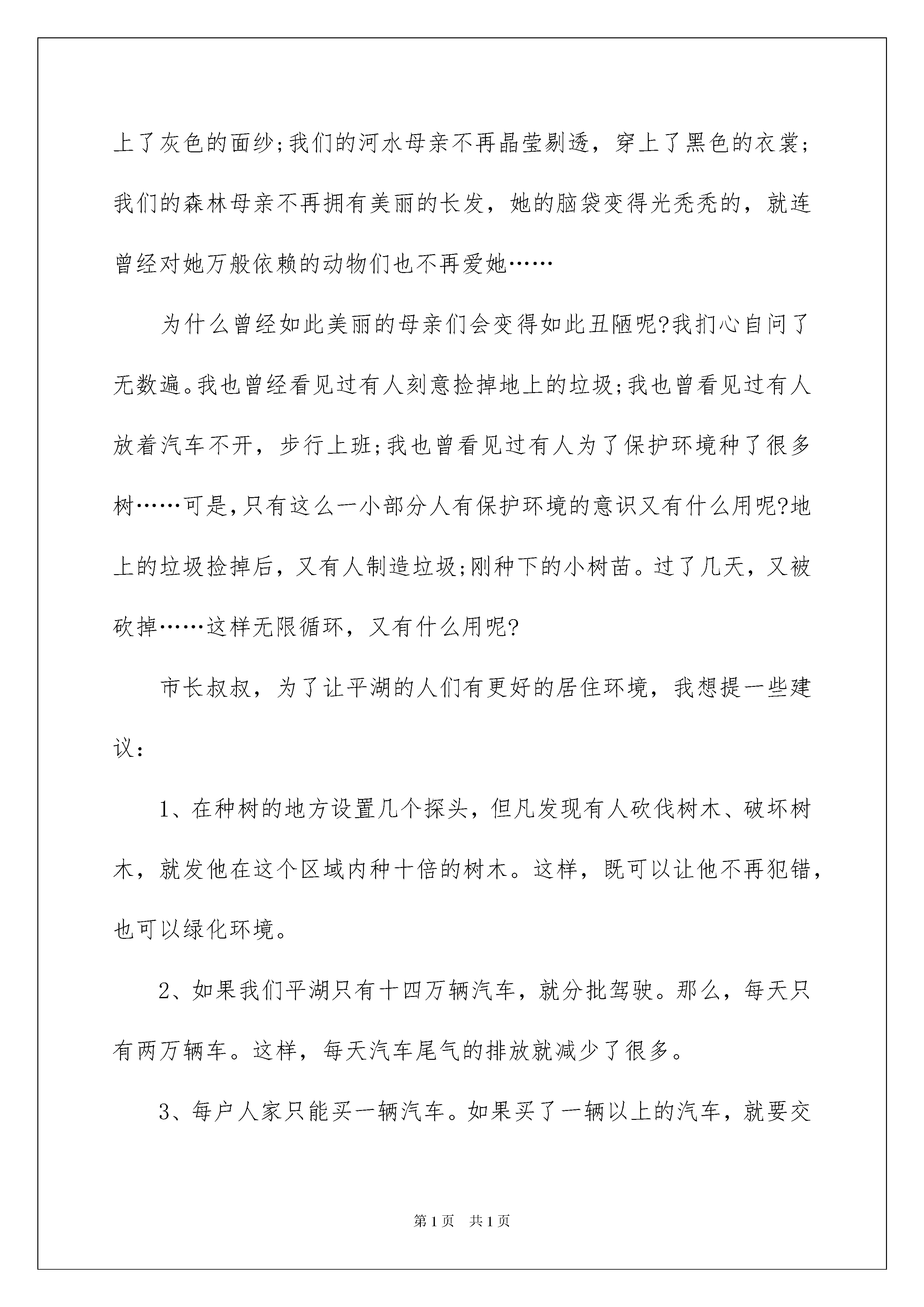 上了灰色的面纱;我们的河水母亲不再晶莹剔透，穿上了黑色的衣裳;我们的森林母亲不再拥有美丽的长发，她的脑袋变得光秃秃的，就连曾经对她万般依赖的动物们也不再爱她……

为什么曾经如此美丽的母亲们会变得如此丑陋呢?我扪心自问了无数遍。我也曾经看见过有人刻意捡掉地上的垃圾;我也曾看见过有人放着汽车不开，步行上班;我也曾看见过有人为了保护环境种了很多树……可是,只有这么一小部分人有保护环境的意识又有什么用呢?地上的垃圾捡掉后，又有人制造垃圾;刚种下的小树苗。过了几天，又被砍掉……这样无限循环，又有什么用呢?

市长叔叔，为了让平湖的人们有更好的居住环境，我想提一些建议:

1、在种树的地方设置几个探头，但凡发现有人砍伐树木、破坏树木，就发他在这个区域内种十倍的树木。这样，既可以让他不再犯错，也可以绿化环境。

2、如果我们平湖只有十四万辆汽车，就分批驾驶。那么，每天只有两万辆车。这样，每天汽车尾气的排放就减少了很多。

3、每户人家只能买一辆汽车。如果买了一辆以上的汽车，就要交

第1页 共1页